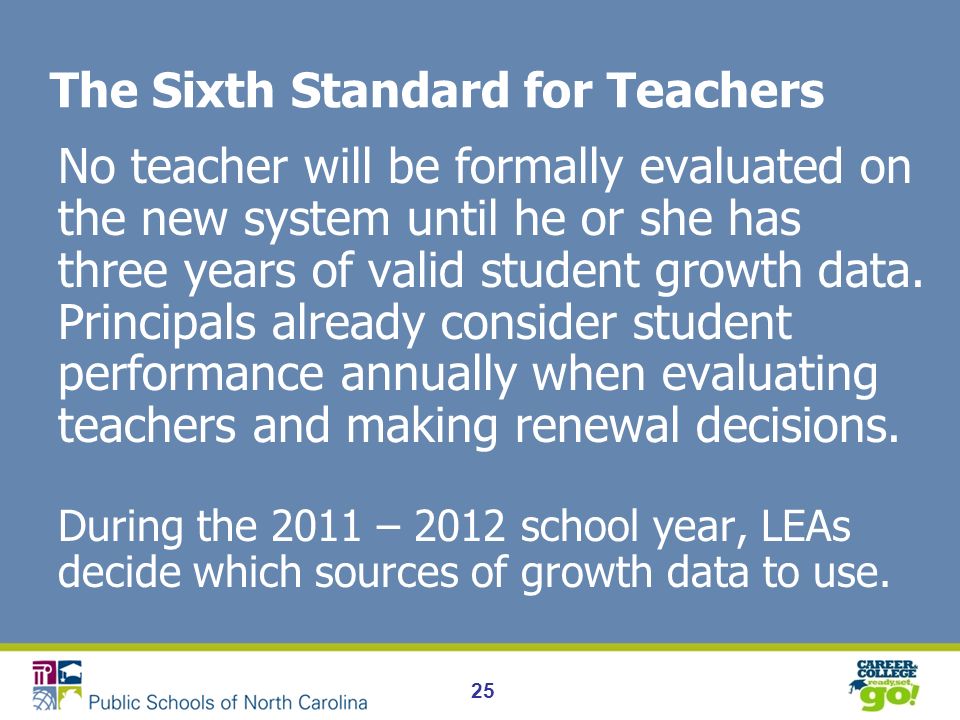 The Sixth Standard for Teachers

No teacher will be formally evaluated on the new system until he or she has three years of valid student growth data. Principals already consider student performance annually when evaluating teachers and making renewal decisions.

During the 2011 – 2012 school year, LEAs decide which sources of growth data to use.

Public Schools of North Carolina

25

CAREER & COLLEGE ready, set, go!